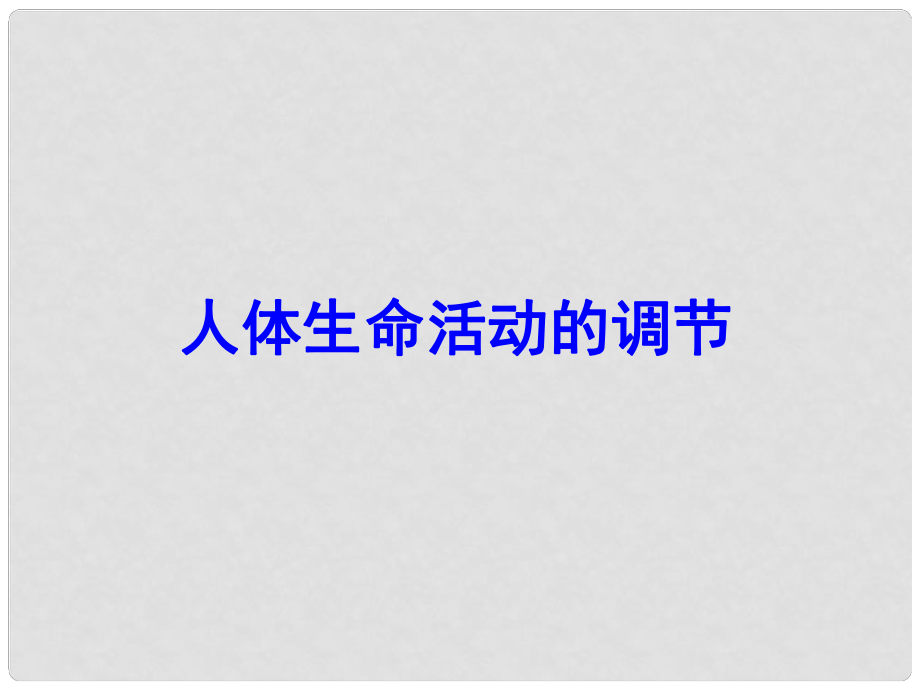 人体生命活动的调节